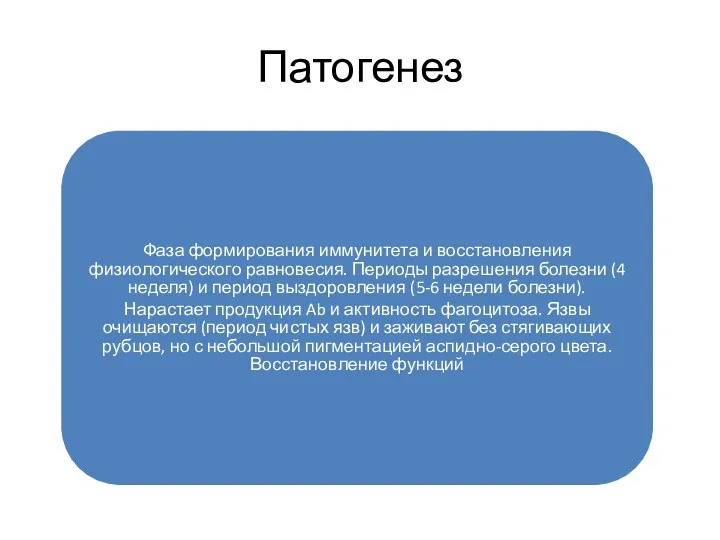 Патогенез

Фаза формирования иммунитета и восстановления физиологического равновесия. Периоды разрешения болезни (4 неделя) и период выздоровления (5-6 недели болезни).

Нарастает продукция Ab и активность фагоцитоза. Язвы очищаются (период чистых язв) и заживают без стягивающих рубцов, но с небольшой пигментацией аспидно-серого цвета. Восстановление функций